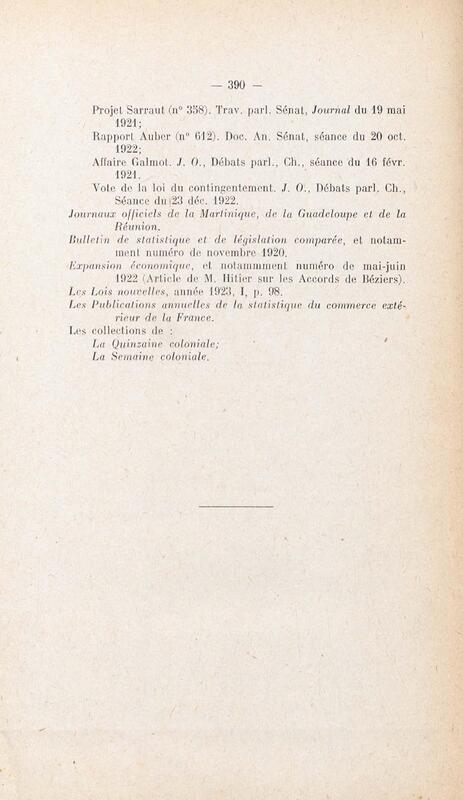 — 390 —

Projet Sarraut (n° 358). Trav. parl. Sénat, Journal du 19 mai 1921;

Rapport Auber (n° 612). Doc. An. Sénat, séance du 20 oct. 1922;

Affaire Galmot. J. O., Débats parl., Ch., séance du 16 févr. 1921.

Vote de la loi du contingentement. J. O., Débats parl. Ch., Séance du 23 déc. 1922.

Journaux officiels de la Martinique, de la Guadeloupe et de la Réunion.

Bulletin de statistique et de législation comparée, et notamment numéro de novembre 1920.

Expansion économique, et notammment numéro de mai-juin 1922 (Article de M. Hitier sur les Accords de Béziers).

Les Lois nouvelles, année 1923, I, p. 98.

Les Publications annuelles de la statistique du commerce extérieur de la France.

Les collections de :

La Quinzaine coloniale;

La Semaine coloniale.